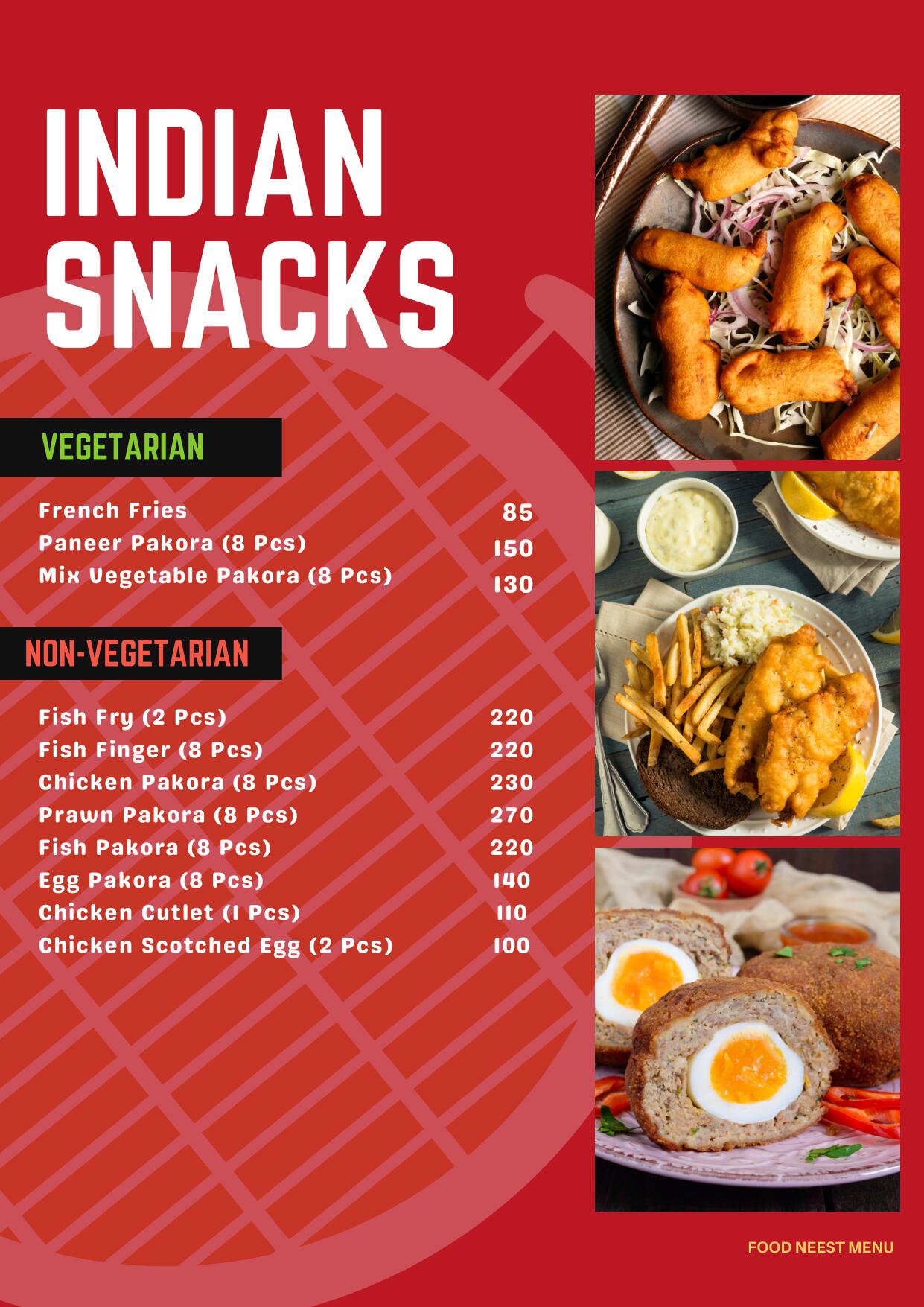 INDIAN SNACKS

VEGETARIAN

French Fries 85
Paneer Pakora (8 Pcs) 150
Mix Vegetable Pakora (8 Pcs) 130

NON-VEGETARIAN

Fish Fry (2 Pcs) 220
Fish Finger (8 Pcs) 220
Chicken Pakora (8 Pcs) 230
Prawn Pakora (8 Pcs) 270
Fish Pakora (8 Pcs) 220
Egg Pakora (8 Pcs) 140
Chicken Cutlet (1 Pcs) 110
Chicken Scotched Egg (2 Pcs) 100

FOOD NEEST MENU